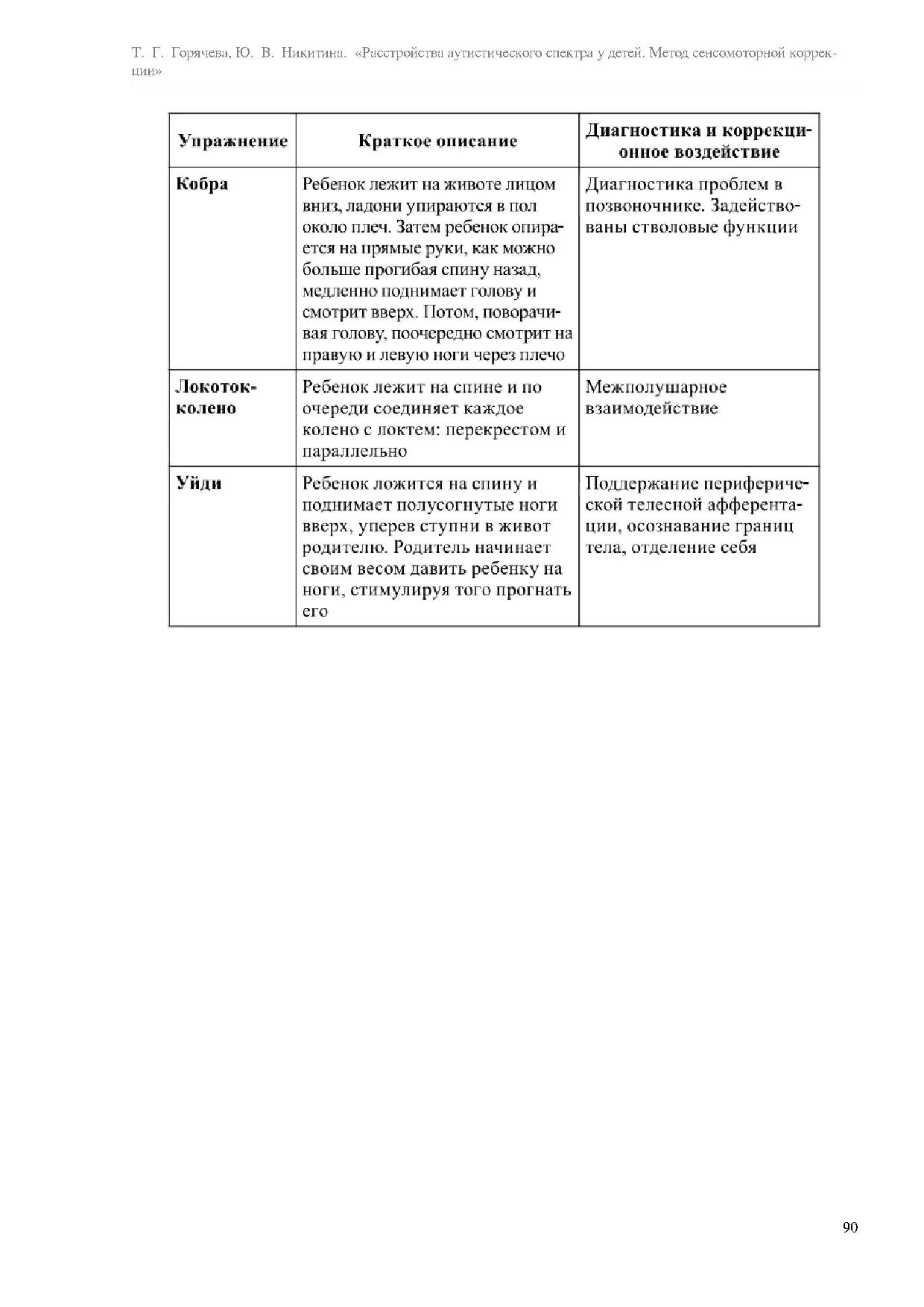 Т. Г. Горячева, Ю. В. Никитина. «Расстройства аутистического спектра у детей. Метод сенсомоторной коррекции»

| Упражнение | Краткое описание | Диагностика и коррекционное воздействие |
|---|---|---|
| Кобра | Ребенок лежит на животе лицом вниз, ладони упираются в пол около плеч. Затем ребенок опирается на прямые руки, как можно больше прогибая спину назад, медленно поднимает голову и смотрит вверх. Потом, поворачивая голову, поочередно смотрит на правую и левую ноги через плечо | Диагностика проблем в позвоночнике. Задействованы стволовые функции |
| Локоток-колено | Ребенок лежит на спине и по очереди соединяет каждое колено с локтем: перекрестом и параллельно | Межполушарное взаимодействие |
| Уйди | Ребенок ложится на спину и поднимает полусогнутые ноги вверх, уперев ступни в живот родителю. Родитель начинает своим весом давить ребенку на ноги, стимулируя того прогнать его | Поддержание периферической телесной афферентации, осознавание границ тела, отделение себя |

90